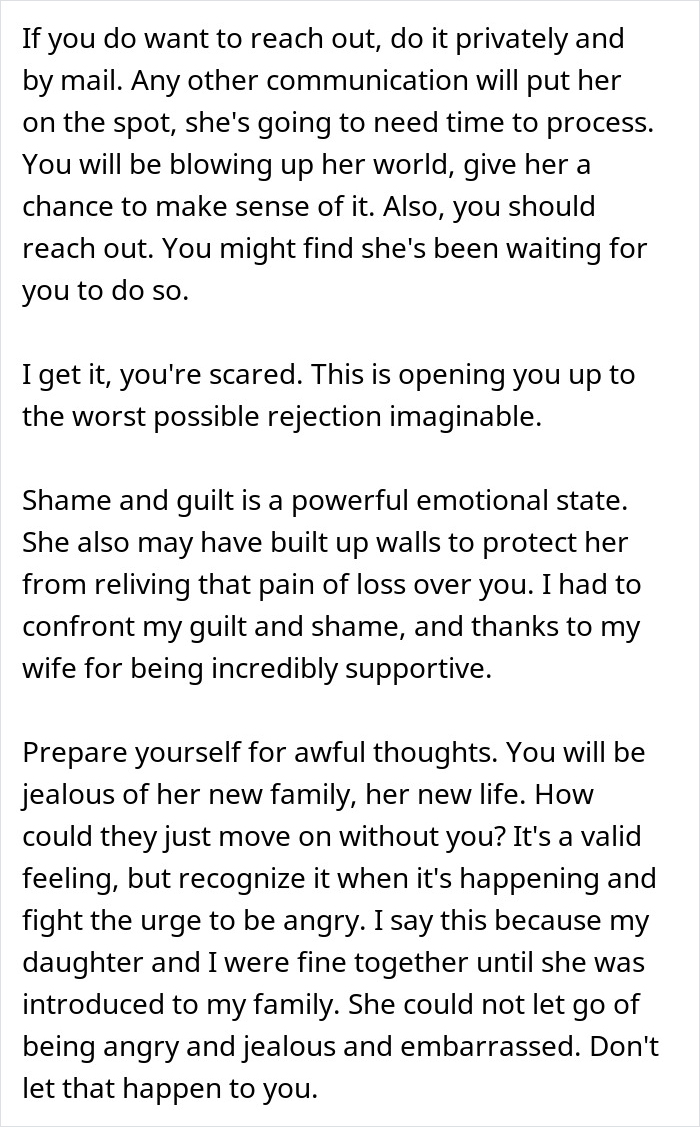 If you do want to reach out, do it privately and by mail. Any other communication will put her on the spot, she's going to need time to process. You will be blowing up her world, give her a chance to make sense of it. Also, you should reach out. You might find she's been waiting for you to do so.

I get it, you're scared. This is opening you up to the worst possible rejection imaginable.

Shame and guilt is a powerful emotional state. She also may have built up walls to protect her from reliving that pain of loss over you. I had to confront my guilt and shame, and thanks to my wife for being incredibly supportive.

Prepare yourself for awful thoughts. You will be jealous of her new family, her new life. How could they just move on without you? It's a valid feeling, but recognize it when it's happening and fight the urge to be angry. I say this because my daughter and I were fine together until she was introduced to my family. She could not let go of being angry and jealous and embarrassed. Don't let that happen to you.